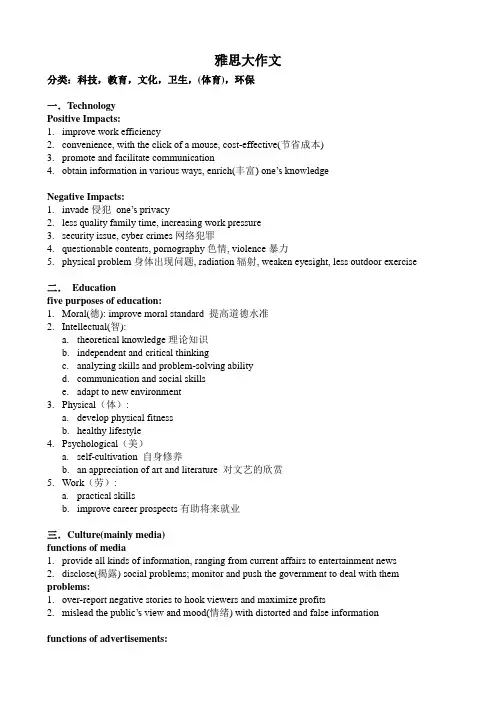 雅思大作文

分类：科技，教育，文化，卫生，(体育)，环保

一、Technology
Positive Impacts:
1. improve work efficiency
2. convenience, with the click of a mouse, cost-effective(节省成本)
3. promote and facilitate communication
4. obtain information in various ways, enrich(丰富) one's knowledge

Negative Impacts:
1. invade 侵犯 one's privacy
2. less quality family time, increasing work pressure
3. security issue, cyber crimes 网络犯罪
4. questionable contents, pornography 色情, violence 暴力
5. physical problem 身体出现问题, radiation 辐射, weaken eyesight, less outdoor exercise

二、 Education
five purposes of education:
1. Moral(德): improve moral standard 提高道德水准
2. Intellectual(智):
a. theoretical knowledge 理论知识
b. independent and critical thinking
c. analyzing skills and problem-solving ability
d. communication and social skills
e. adapt to new environment
3. Physical（体）:
a. develop physical fitness
b. healthy lifestyle
4. Psychological（美）
a. self-cultivation 自身修养
b. an appreciation of art and literature 对文艺的欣赏
5. Work（劳）:
a. practical skills
b. improve career prospects 有助将来就业

三、Culture(mainly media)
functions of media
1. provide all kinds of information, ranging from current affairs to entertainment news
2. disclose(揭露) social problems; monitor and push the government to deal with them
problems:
1. over-report negative stories to hook viewers and maximize profits
2. mislead the public's view and mood(情绪) with distorted and false information

functions of advertisements: